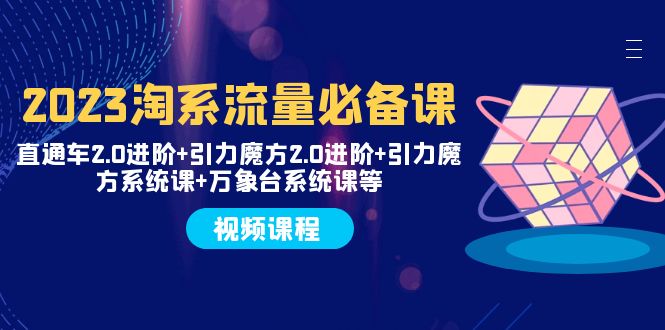 2023淘系流量必备课

直通车2.0进阶+引力魔方2.0进阶+引力魔方系统课+万象台系统课等

视频课程